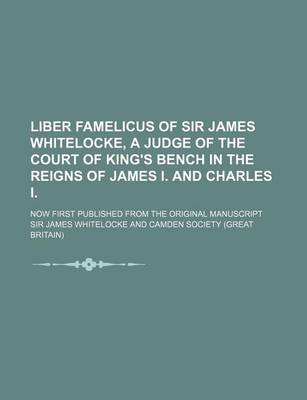 LIBER FAMELICUS OF SIR JAMES WHITELOCKE, A JUDGE OF THE COURT OF KING'S BENCH IN THE REIGNS OF JAMES I. AND CHARLES I.

NOW FIRST PUBLISHED FROM THE ORIGINAL MANUSCRIPT SIR JAMES WHITELOCKE AND CAMDEN SOCIETY (GREAT BRITAIN)